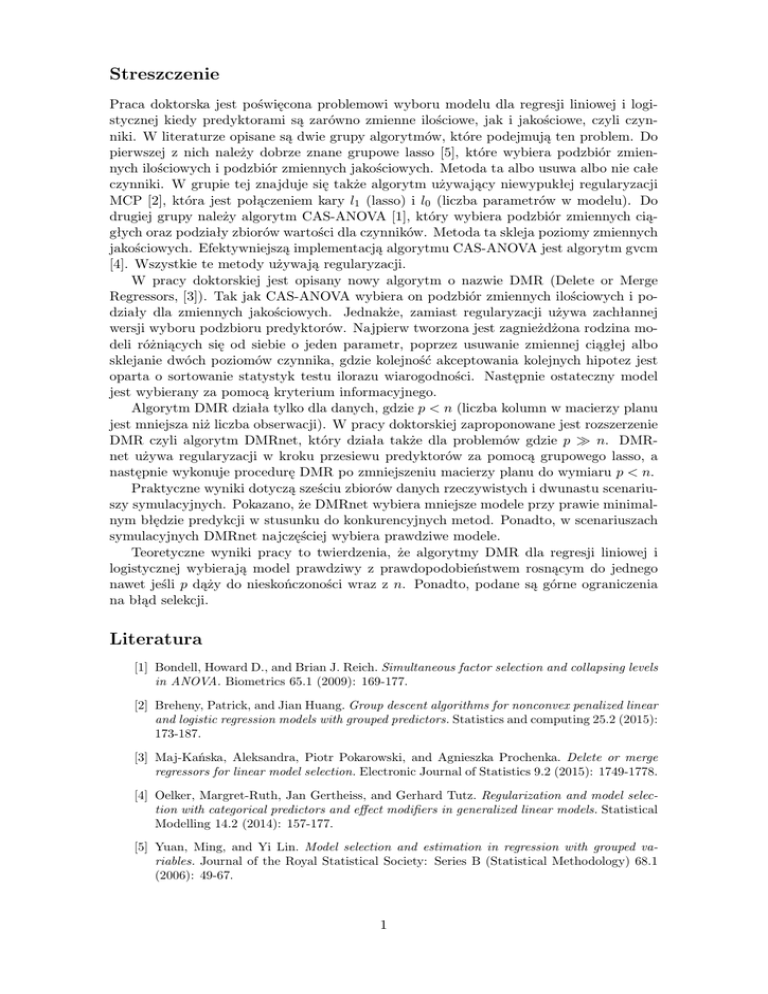 Streszczenie

Praca doktorska jest poświęcona problemowi wyboru modelu dla regresji liniowej i logistycznej kiedy predyktorami są zarówno zmienne ilościowe, jak i jakościowe, czyli czynniki. W literaturze opisane są dwie grupy algorytmów, które podejmują ten problem. Do pierwszej z nich należy dobrze znane grupowe lasso [5], które wybiera podzbiór zmiennych ilościowych i podzbiór zmiennych jakościowych. Metoda ta albo usuwa albo nie całe czynniki. W grupie tej znajduje się także algorytm używający niewypukłej regularyzacji MCP [2], która jest połączeniem kary $l_1$ (lasso) i $l_0$ (liczba parametrów w modelu). Do drugiej grupy należy algorytm CAS-ANOVA [1], który wybiera podzbiór zmiennych ciągłych oraz podziały zbiorów wartości dla czynników. Metoda ta skleja poziomy zmiennych jakościowych. Efektywniejszą implementacją algorytmu CAS-ANOVA jest algorytm gvcm [4]. Wszystkie te metody używają regularyzacji.

W pracy doktorskiej jest opisany nowy algorytm o nazwie DMR (Delete or Merge Regressors, [3]). Tak jak CAS-ANOVA wybiera on podzbiór zmiennych ilościowych i podziały dla zmiennych jakościowych. Jednakże, zamiast regularyzacji używa zachłannej wersji wyboru podzbioru predyktorów. Najpierw tworzona jest zagnieżdżona rodzina modeli różniących się od siebie o jeden parametr, poprzez usuwanie zmiennej ciągłej albo sklejanie dwóch poziomów czynnika, gdzie kolejność akceptowania kolejnych hipotez jest oparta o sortowanie statystyk testu ilorazu wiarogodności. Następnie ostateczny model jest wybierany za pomocą kryterium informacyjnego.

Algorytm DMR działa tylko dla danych, gdzie $p < n$ (liczba kolumn w macierzy planu jest mniejsza niż liczba obserwacji). W pracy doktorskiej zaproponowane jest rozszerzenie DMR czyli algorytm DMRnet, który działa także dla problemów gdzie $p \gg n$. DMRnet używa regularyzacji w kroku przesiewu predyktorów za pomocą grupowego lasso, a następnie wykonuje procedurę DMR po zmniejszeniu macierzy planu do wymiaru $p < n$.

Praktyczne wyniki dotyczą sześciu zbiorów danych rzeczywistych i dwunastu scenariuszy symulacyjnych. Pokazano, że DMRnet wybiera mniejsze modele przy prawie minimalnym błędzie predykcji w stusunku do konkurencyjnych metod. Ponadto, w scenariuszach symulacyjnych DMRnet najczęściej wybiera prawdziwe modele.

Teoretyczne wyniki pracy to twierdzenia, że algorytmy DMR dla regresji liniowej i logistycznej wybierają model prawdziwy z prawdopodobieństwem rosnącym do jednego nawet jeśli $p$ dąży do nieskończoności wraz z $n$. Ponadto, podane są górne ograniczenia na błąd selekcji.

Literatura

[1] Bondell, Howard D., and Brian J. Reich. Simultaneous factor selection and collapsing levels in ANOVA. Biometrics 65.1 (2009): 169-177.

[2] Breheny, Patrick, and Jian Huang. Group descent algorithms for nonconvex penalized linear and logistic regression models with grouped predictors. Statistics and computing 25.2 (2015): 173-187.

[3] Maj-Kańska, Aleksandra, Piotr Pokarowski, and Agnieszka Prochenka. Delete or merge regressors for linear model selection. Electronic Journal of Statistics 9.2 (2015): 1749-1778.

[4] Oelker, Margret-Ruth, Jan Gertheiss, and Gerhard Tutz. Regularization and model selection with categorical predictors and effect modifiers in generalized linear models. Statistical Modelling 14.2 (2014): 157-177.

[5] Yuan, Ming, and Yi Lin. Model selection and estimation in regression with grouped variables. Journal of the Royal Statistical Society: Series B (Statistical Methodology) 68.1 (2006): 49-67.

1